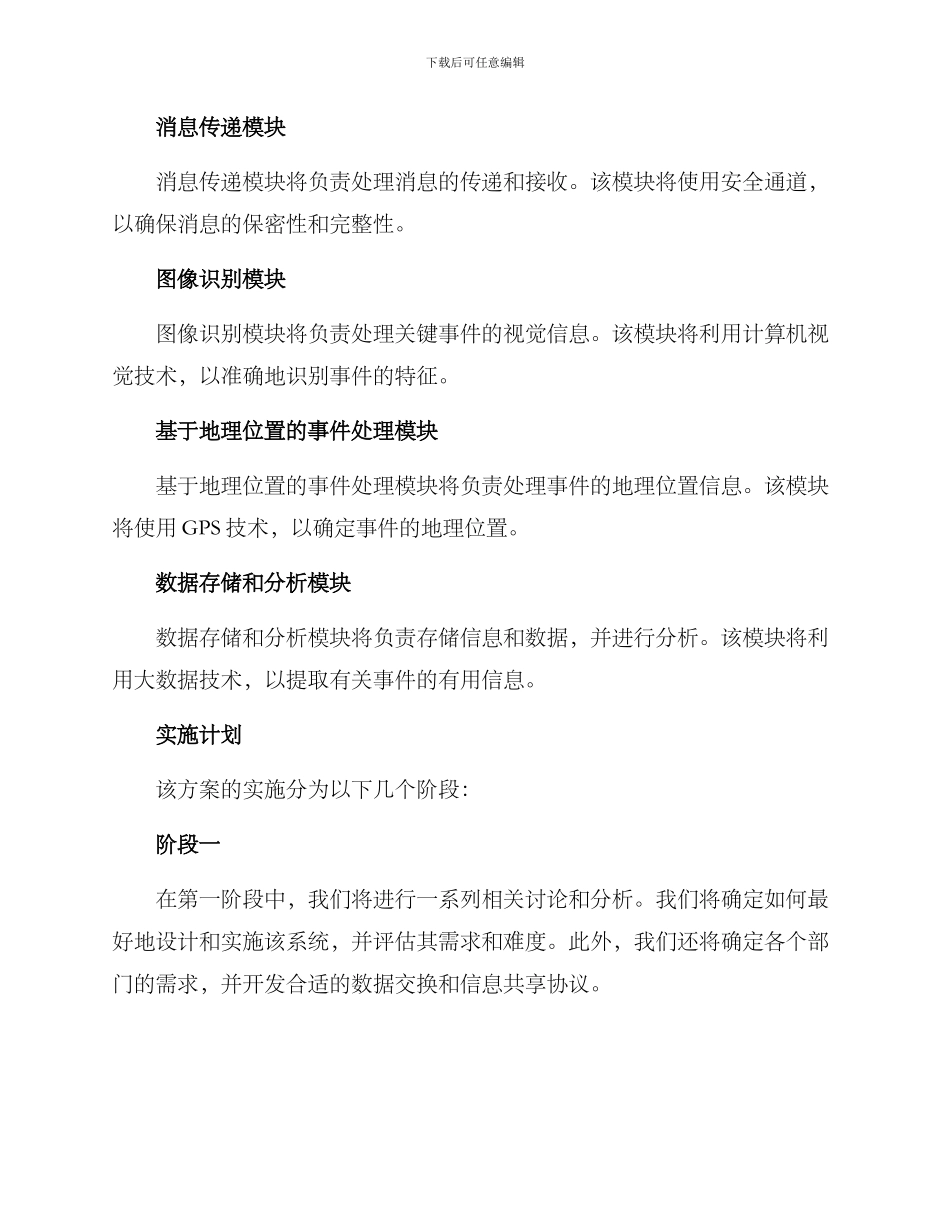 下载后可任意编辑

消息传递模块

消息传递模块将负责处理消息的传递和接收。该模块将使用安全通道，以确保消息的保密性和完整性。

图像识别模块

图像识别模块将负责处理关键事件的视觉信息。该模块将利用计算机视觉技术，以准确地识别事件的特征。

基于地理位置的事件处理模块

基于地理位置的事件处理模块将负责处理事件的地理位置信息。该模块将使用 GPS 技术，以确定事件的地理位置。

数据存储和分析模块

数据存储和分析模块将负责存储信息和数据，并进行分析。该模块将利用大数据技术，以提取有关事件的有用信息。

实施计划

该方案的实施分为以下几个阶段：

阶段一

在第一阶段中，我们将进行一系列相关讨论和分析。我们将确定如何最好地设计和实施该系统，并评估其需求和难度。此外，我们还将确定各个部门的需求，并开发合适的数据交换和信息共享协议。